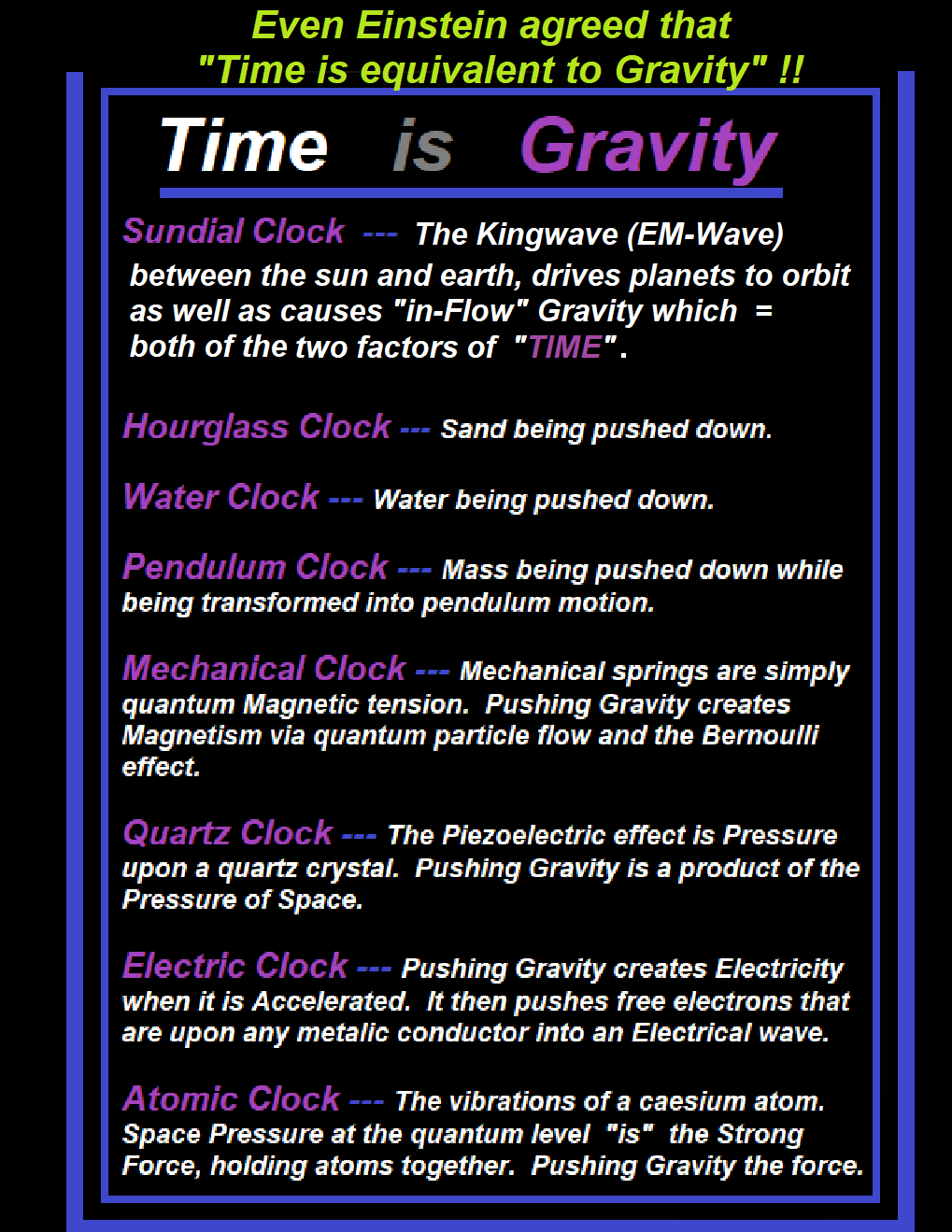 Even Einstein agreed that "Time is equivalent to Gravity" !!

Time is Gravity

Sundial Clock --- The Kingwave (EM-Wave) between the sun and earth, drives planets to orbit as well as causes "in-Flow" Gravity which = both of the two factors of "TIME".

Hourglass Clock --- Sand being pushed down.

Water Clock --- Water being pushed down.

Pendulum Clock --- Mass being pushed down while being transformed into pendulum motion.

Mechanical Clock --- Mechanical springs are simply quantum Magnetic tension. Pushing Gravity creates Magnetism via quantum particle flow and the Bernoulli effect.

Quartz Clock --- The Piezoelectric effect is Pressure upon a quartz crystal. Pushing Gravity is a product of the Pressure of Space.

Electric Clock --- Pushing Gravity creates Electricity when it is Accelerated. It then pushes free electrons that are upon any metalic conductor into an Electrical wave.

Atomic Clock --- The vibrations of a caesium atom. Space Pressure at the quantum level "is" the Strong Force, holding atoms together. Pushing Gravity the force.